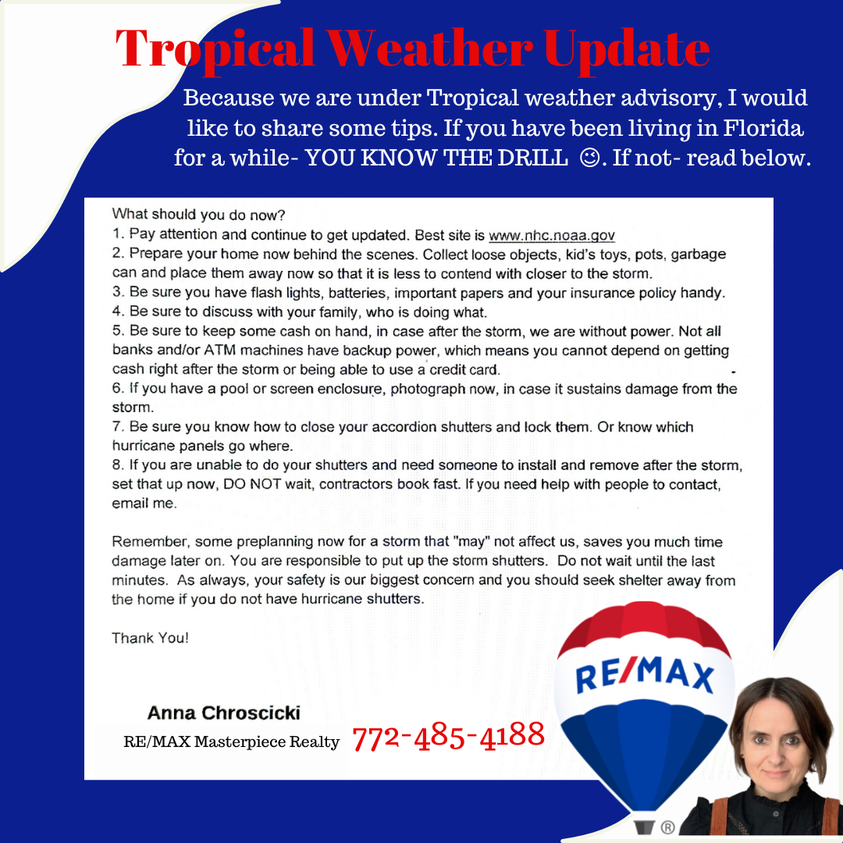 Tropical Weather Update

Because we are under Tropical weather advisory, I would like to share some tips. If you have been living in Florida for a while- YOU KNOW THE DRILL ☺. If not- read below.

What should you do now?
1. Pay attention and continue to get updated. Best site is www.nhc.noaa.gov
2. Prepare your home now behind the scenes. Collect loose objects, kid's toys, pots, garbage can and place them away now so that it is less to contend with closer to the storm.
3. Be sure you have flash lights, batteries, important papers and your insurance policy handy.
4. Be sure to discuss with your family, who is doing what.
5. Be sure to keep some cash on hand, in case after the storm, we are without power. Not all banks and/or ATM machines have backup power, which means you cannot depend on getting cash right after the storm or being able to use a credit card.
6. If you have a pool or screen enclosure, photograph now, in case it sustains damage from the storm.
7. Be sure you know how to close your accordion shutters and lock them. Or know which hurricane panels go where.
8. If you are unable to do your shutters and need someone to install and remove after the storm, set that up now, DO NOT wait, contractors book fast. If you need help with people to contact, email me.

Remember, some preplanning now for a storm that "may" not affect us, saves you much time damage later on. You are responsible to put up the storm shutters. Do not wait until the last minutes. As always, your safety is our biggest concern and you should seek shelter away from the home if you do not have hurricane shutters.

Thank You!

Anna Chroscicki
RE/MAX Masterpiece Realty 772-485-4188

RE/MAX
®